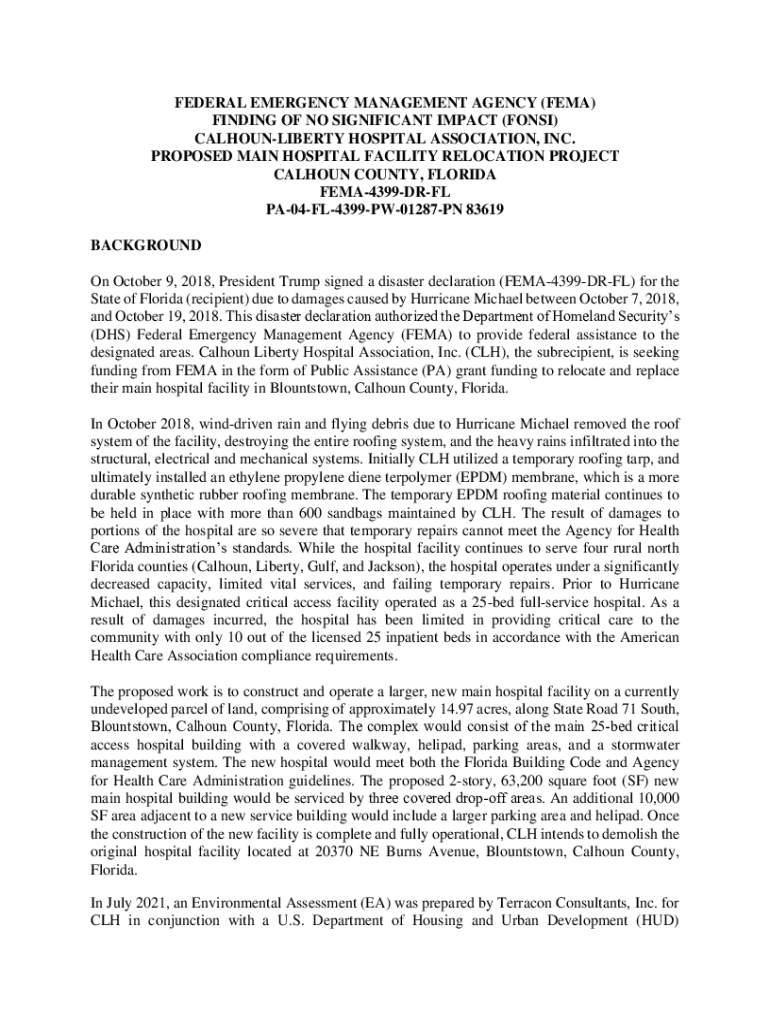 FEDERAL EMERGENCY MANAGEMENT AGENCY (FEMA)
FINDING OF NO SIGNIFICANT IMPACT (FONSI)
CALHOUN-LIBERTY HOSPITAL ASSOCIATION, INC.
PROPOSED MAIN HOSPITAL FACILITY RELOCATION PROJECT
CALHOUN COUNTY, FLORIDA
FEMA-4399-DR-FL
PA-04-FL-4399-PW-01287-PN 83619

BACKGROUND

On October 9, 2018, President Trump signed a disaster declaration (FEMA-4399-DR-FL) for the State of Florida (recipient) due to damages caused by Hurricane Michael between October 7, 2018, and October 19, 2018. This disaster declaration authorized the Department of Homeland Security's (DHS) Federal Emergency Management Agency (FEMA) to provide federal assistance to the designated areas. Calhoun Liberty Hospital Association, Inc. (CLH), the subrecipient, is seeking funding from FEMA in the form of Public Assistance (PA) grant funding to relocate and replace their main hospital facility in Blountstown, Calhoun County, Florida.

In October 2018, wind-driven rain and flying debris due to Hurricane Michael removed the roof system of the facility, destroying the entire roofing system, and the heavy rains infiltrated into the structural, electrical and mechanical systems. Initially CLH utilized a temporary roofing tarp, and ultimately installed an ethylene propylene diene terpolymer (EPDM) membrane, which is a more durable synthetic rubber roofing membrane. The temporary EPDM roofing material continues to be held in place with more than 600 sandbags maintained by CLH. The result of damages to portions of the hospital are so severe that temporary repairs cannot meet the Agency for Health Care Administration's standards. While the hospital facility continues to serve four rural north Florida counties (Calhoun, Liberty, Gulf, and Jackson), the hospital operates under a significantly decreased capacity, limited vital services, and failing temporary repairs. Prior to Hurricane Michael, this designated critical access facility operated as a 25-bed full-service hospital. As a result of damages incurred, the hospital has been limited in providing critical care to the community with only 10 out of the licensed 25 inpatient beds in accordance with the American Health Care Association compliance requirements.

The proposed work is to construct and operate a larger, new main hospital facility on a currently undeveloped parcel of land, comprising of approximately 14.97 acres, along State Road 71 South, Blountstown, Calhoun County, Florida. The complex would consist of the main 25-bed critical access hospital building with a covered walkway, helipad, parking areas, and a stormwater management system. The new hospital would meet both the Florida Building Code and Agency for Health Care Administration guidelines. The proposed 2-story, 63,200 square foot (SF) new main hospital building would be serviced by three covered drop-off areas. An additional 10,000 SF area adjacent to a new service building would include a larger parking area and helipad. Once the construction of the new facility is complete and fully operational, CLH intends to demolish the original hospital facility located at 20370 NE Burns Avenue, Blountstown, Calhoun County, Florida.

In July 2021, an Environmental Assessment (EA) was prepared by Terracon Consultants, Inc. for CLH in conjunction with a U.S. Department of Housing and Urban Development (HUD)